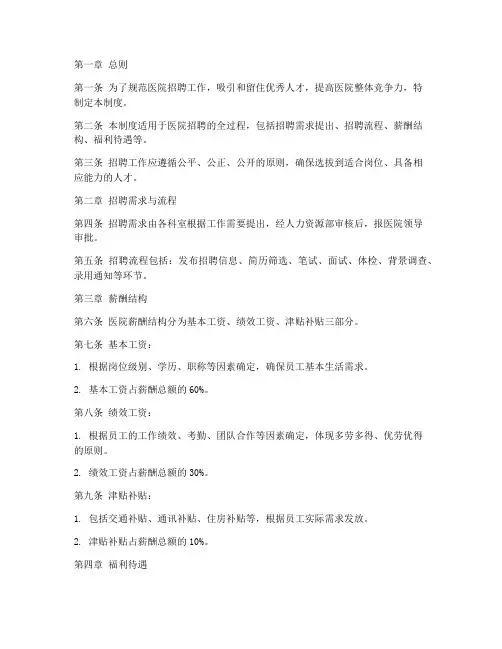 第一章 总则

第一条 为了规范医院招聘工作，吸引和留住优秀人才，提高医院整体竞争力，特制定本制度。

第二条 本制度适用于医院招聘的全过程，包括招聘需求提出、招聘流程、薪酬结构、福利待遇等。

第三条 招聘工作应遵循公平、公正、公开的原则，确保选拔到适合岗位、具备相应能力的人才。

第二章 招聘需求与流程

第四条 招聘需求由各科室根据工作需要提出，经人力资源部审核后，报医院领导审批。

第五条 招聘流程包括：发布招聘信息、简历筛选、笔试、面试、体检、背景调查、录用通知等环节。

第三章 薪酬结构

第六条 医院薪酬结构分为基本工资、绩效工资、津贴补贴三部分。

第七条 基本工资：

1. 根据岗位级别、学历、职称等因素确定，确保员工基本生活需求。

2. 基本工资占薪酬总额的 60%。

第八条 绩效工资：

1. 根据员工的工作绩效、考勤、团队合作等因素确定，体现多劳多得、优劳优得的原则。

2. 绩效工资占薪酬总额的 30%。

第九条 津贴补贴：

1. 包括交通补贴、通讯补贴、住房补贴等，根据员工实际需求发放。

2. 津贴补贴占薪酬总额的 10%。

第四章 福利待遇